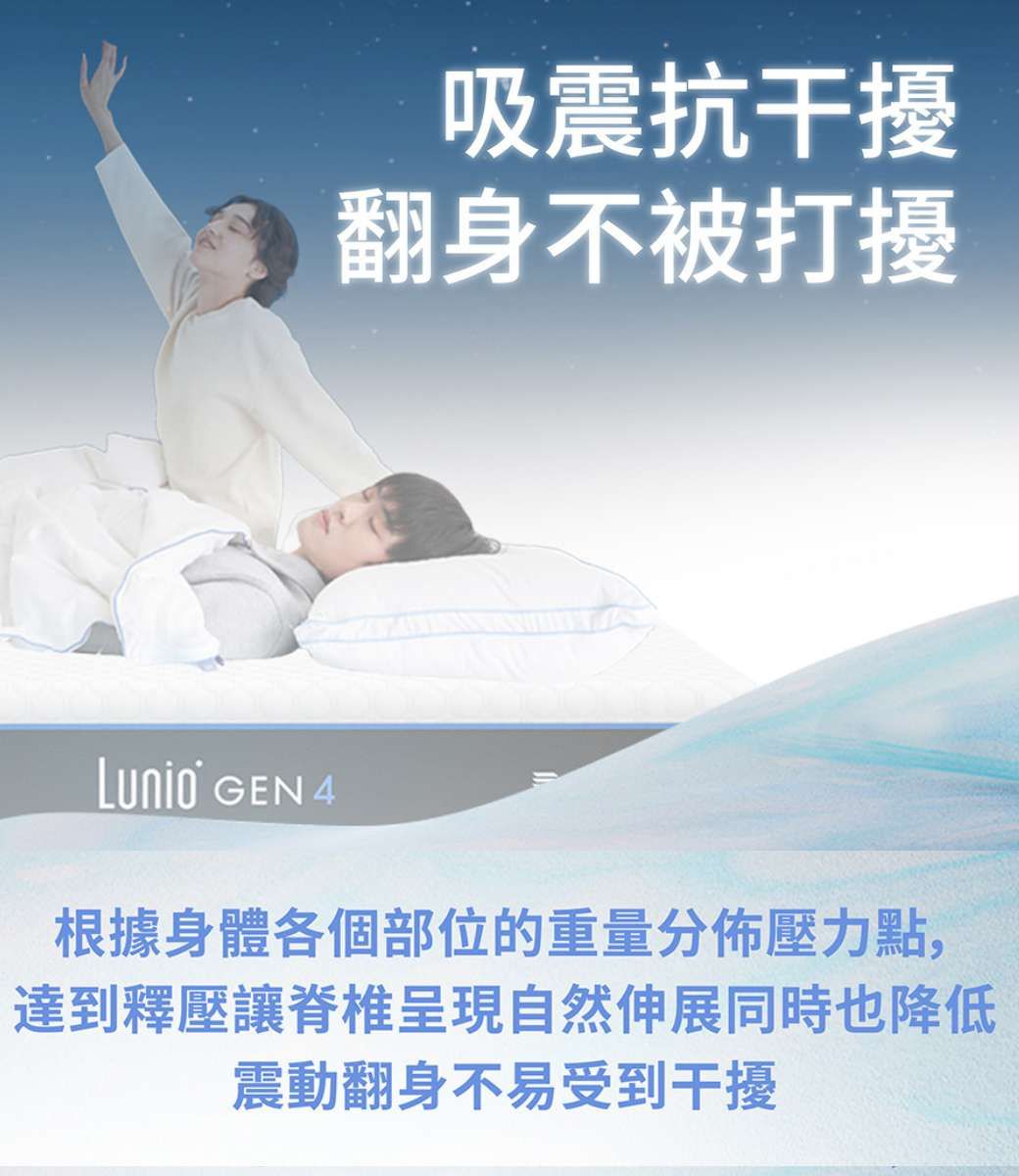 吸震抗干擾
翻身不被打擾

Lunio GEN 4

根據身體各個部位的重量分佈壓力點,
達到釋壓讓脊椎呈現自然伸展同時也降低
震動翻身不易受到干擾